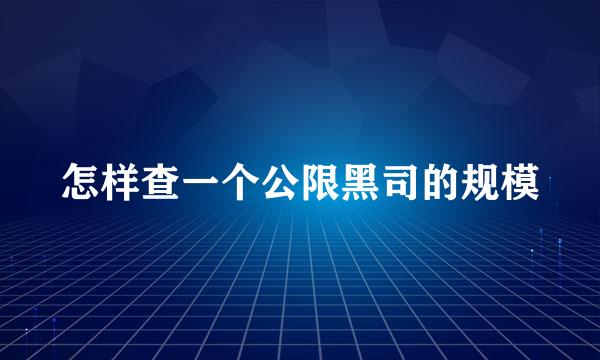 怎样查一个公限黑司的规模